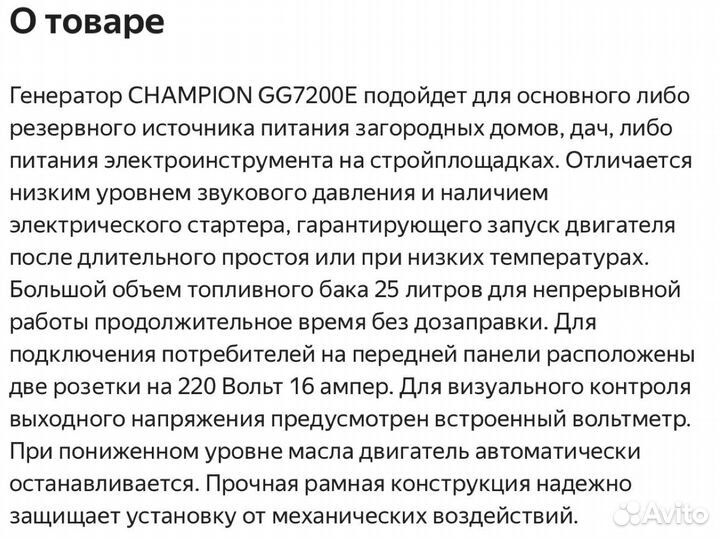 О товаре

Генератор CHAMPION GG7200E подойдет для основного либо резервного источника питания загородных домов, дач, либо питания электроинструмента на стройплощадках. Отличается низким уровнем звукового давления и наличием электрического стартера, гарантирующего запуск двигателя после длительного простоя или при низких температурах. Большой объем топливного бака 25 литров для непрерывной работы продолжительное время без дозаправки. Для подключения потребителей на передней панели расположены две розетки на 220 Вольт 16 ампер. Для визуального контроля выходного напряжения предусмотрен встроенный вольтметр. При пониженном уровне масла двигатель автоматически останавливается. Прочная рамная конструкция надежно защищает установку от механических воздействий.

Avito